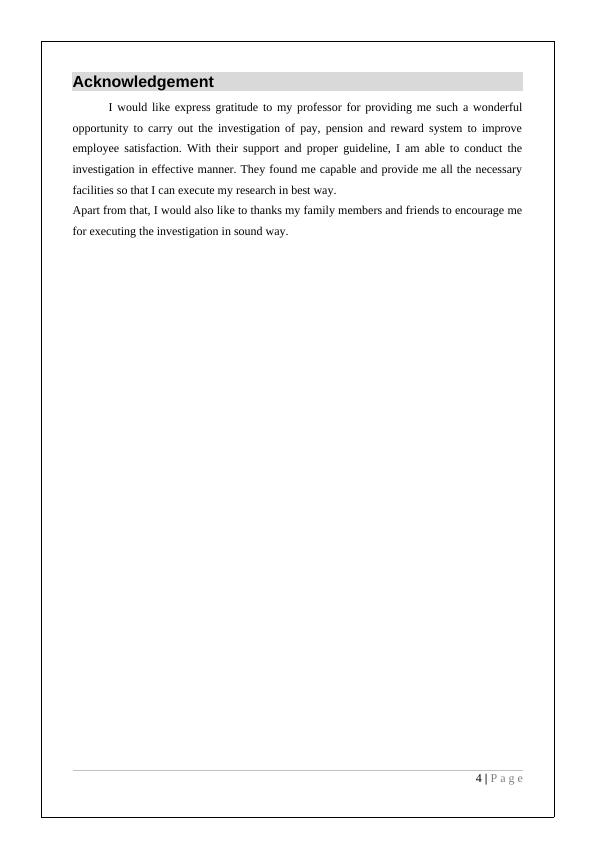 Acknowledgement

I would like express gratitude to my professor for providing me such a wonderful opportunity to carry out the investigation of pay, pension and reward system to improve employee satisfaction. With their support and proper guideline, I am able to conduct the investigation in effective manner. They found me capable and provide me all the necessary facilities so that I can execute my research in best way.

Apart from that, I would also like to thanks my family members and friends to encourage me for executing the investigation in sound way.

4 | P a g e